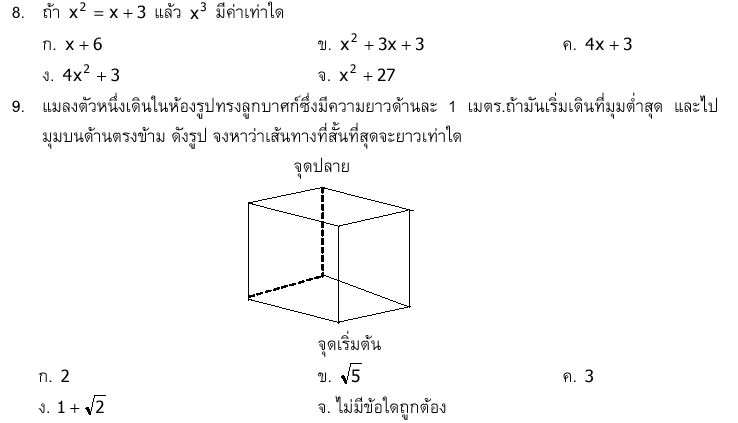 8. ถ้า $x^2 = x + 3$ แล้ว $x^3$ มีค่าเท่าใด

ก. $x + 6$ ข. $x^2 + 3x + 3$ ค. $4x + 3$

ง. $4x^2 + 3$ จ. $x^2 + 27$

9. แมลงตัวหนึ่งเดินในห้องรูปทรงลูกบาศก์ซึ่งมีความยาวด้านละ 1 เมตร.ถ้ามันเริ่มเดินที่มุมต่ำสุด และไปมุมบนด้านตรงข้าม ดังรูป จงหาว่าเส้นทางที่สั้นที่สุดจะยาวเท่าใด

จุดปลาย

จุดเริ่มต้น

ก. 2 ข. $\sqrt{5}$ ค. 3

ง. $1 + \sqrt{2}$ จ. ไม่มีข้อใดถูกต้อง